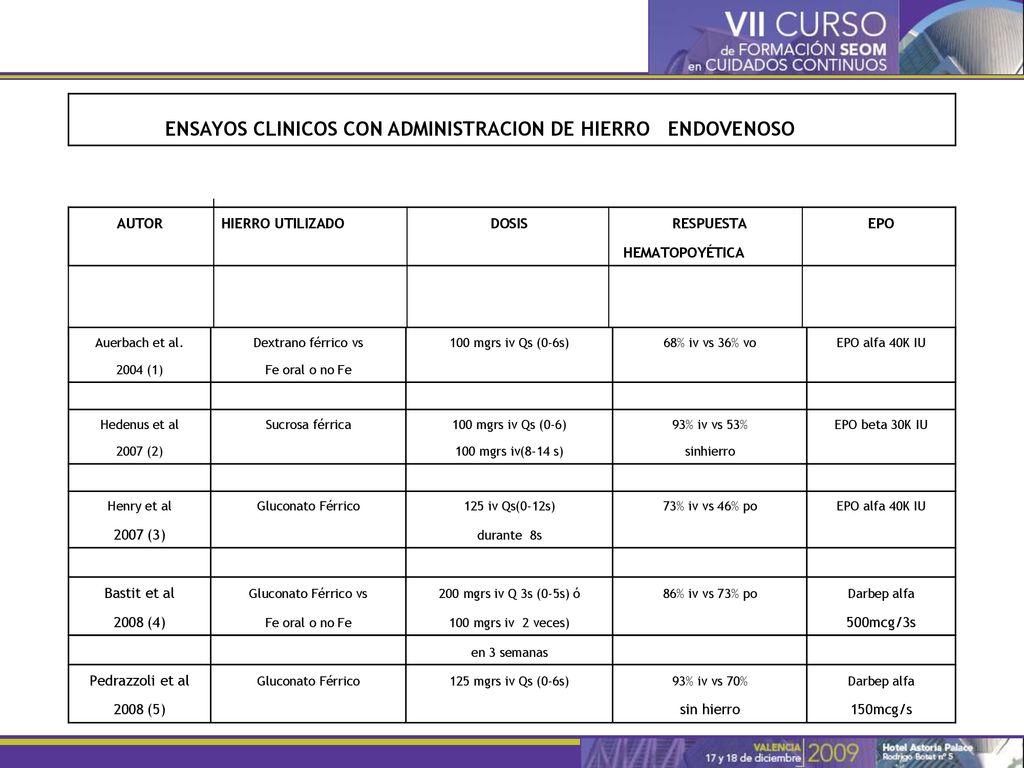 VII CURSO de FORMACIÓN SEOM en CUIDADOS CONTINUOS

ENSAYOS CLINICOS CON ADMINISTRACION DE HIERRO ENDOVENOSO

| AUTOR | HIERRO UTILIZADO | DOSIS | RESPUESTA HEMATOPOYÉTICA | EPO |
|---|---|---|---|---|
| | | | | |
| Auerbach et al. 2004 (1) | Dextrano férrico vs Fe oral o no Fe | 100 mgrs iv Qs (0-6s) | 68% iv vs 36% vo | EPO alfa 40K IU |
| | | | | |
| Hedenus et al 2007 (2) | Sucrosa férrica | 100 mgrs iv Qs (0-6) 100 mgrs iv(8-14 s) | 93% iv vs 53% sinhierro | EPO beta 30K IU |
| | | | | |
| Henry et al 2007 (3) | Gluconato Férrico | 125 iv Qs(0-12s) durante 8s | 73% iv vs 46% po | EPO alfa 40K IU |
| | | | | |
| Bastit et al 2008 (4) | Gluconato Férrico vs Fe oral o no Fe | 200 mgrs iv Q 3s (0-5s) ó 100 mgrs iv 2 veces) | 86% iv vs 73% po | Darbep alfa 500mcg/3s |
| | | en 3 semanas | | |
| Pedrazzoli et al 2008 (5) | Gluconato Férrico | 125 mgrs iv Qs (0-6s) | 93% iv vs 70% sin hierro | Darbep alfa 150mcg/s |

VALENCIA 17 y 18 de diciembre 2009 Hotel Astoria Palace Rodrigo Botet nº 5